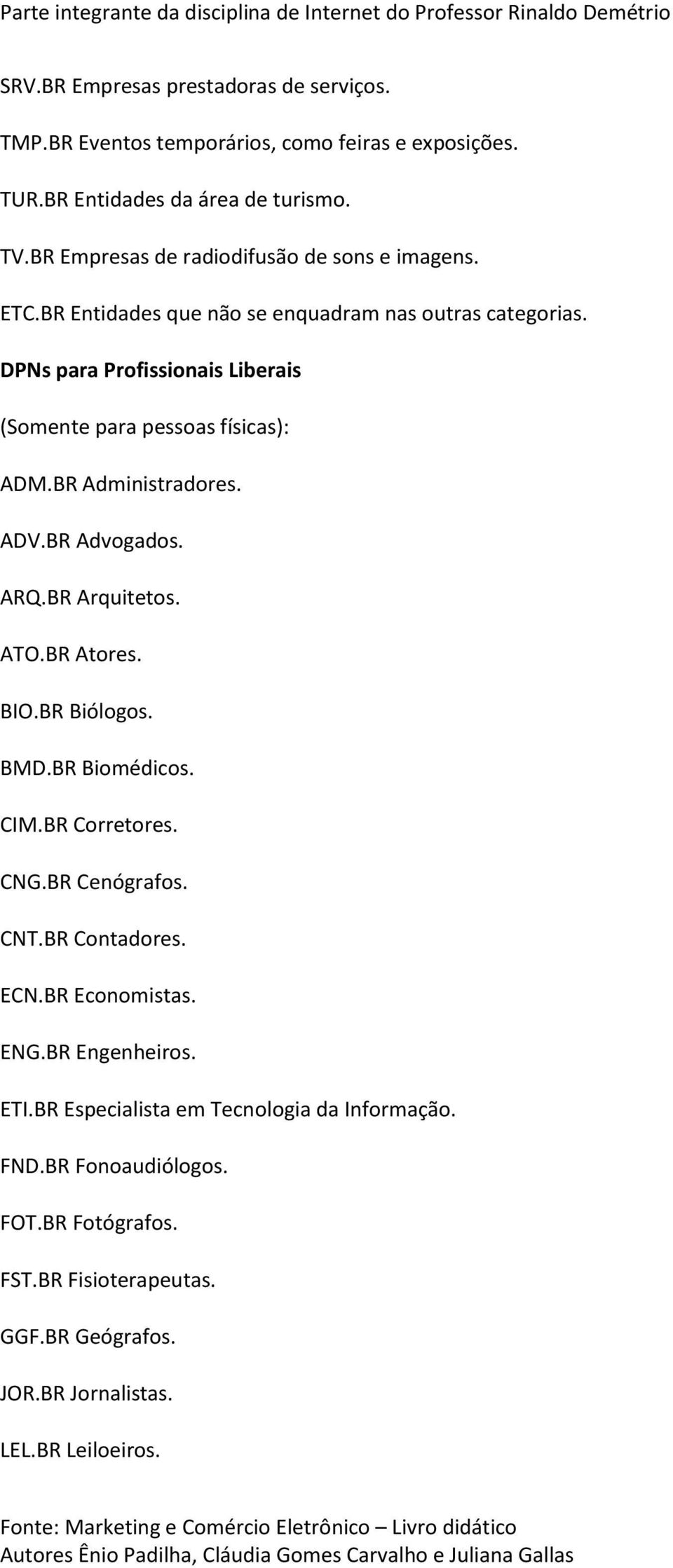 Parte integrante da disciplina de Internet do Professor Rinaldo Demétrio

SRV.BR Empresas prestadoras de serviços.

TMP.BR Eventos temporários, como feiras e exposições.

TUR.BR Entidades da área de turismo.

TV.BR Empresas de radiodifusão de sons e imagens.

ETC.BR Entidades que não se enquadram nas outras categorias.

DPNs para Profissionais Liberais

(Somente para pessoas físicas):

ADM.BR Administradores.

ADV.BR Advogados.

ARQ.BR Arquitetos.

ATO.BR Atores.

BIO.BR Biólogos.

BMD.BR Biomédicos.

CIM.BR Corretores.

CNG.BR Cenógrafos.

CNT.BR Contadores.

ECN.BR Economistas.

ENG.BR Engenheiros.

ETI.BR Especialista em Tecnologia da Informação.

FND.BR Fonoaudiólogos.

FOT.BR Fotógrafos.

FST.BR Fisioterapeutas.

GGF.BR Geógrafos.

JOR.BR Jornalistas.

LEL.BR Leiloeiros.

Fonte: Marketing e Comércio Eletrônico – Livro didático
Autores Ênio Padilha, Cláudia Gomes Carvalho e Juliana Gallas